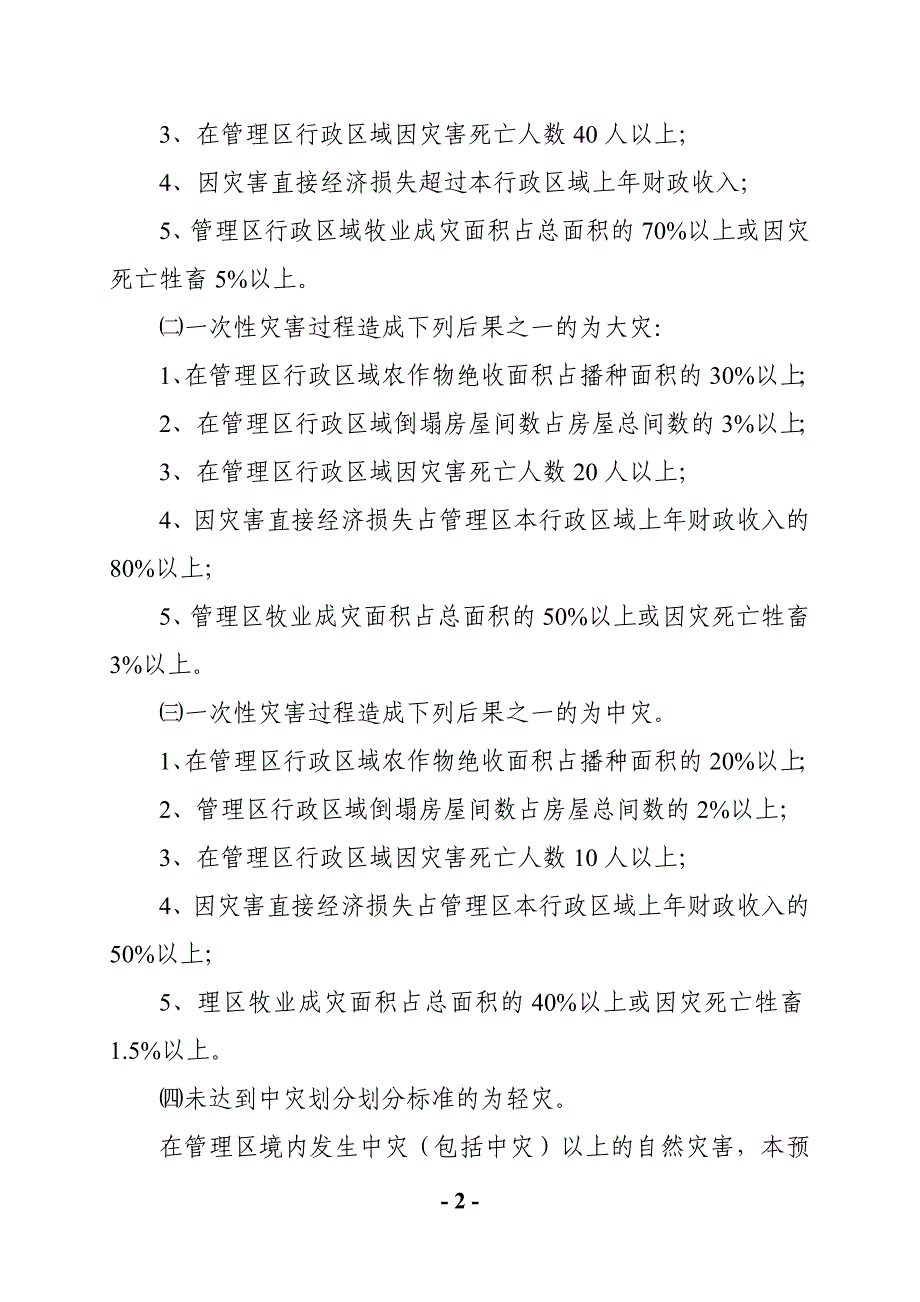 3、在管理区行政区域因灾害死亡人数 40 人以上;

4、因灾害直接经济损失超过本行政区域上年财政收入;

5、管理区行政区域牧业成灾面积占总面积的 70%以上或因灾死亡牲畜 5%以上。

㈡一次性灾害过程造成下列后果之一的为大灾:

1、在管理区行政区域农作物绝收面积占播种面积的 30%以上;

2、在管理区行政区域倒塌房屋间数占房屋总间数的 3%以上;

3、在管理区行政区域因灾害死亡人数 20 人以上;

4、因灾害直接经济损失占管理区本行政区域上年财政收入的 80%以上;

5、管理区牧业成灾面积占总面积的 50%以上或因灾死亡牲畜 3%以上。

㈢一次性灾害过程造成下列后果之一的为中灾。

1、在管理区行政区域农作物绝收面积占播种面积的 20%以上;

2、管理区行政区域倒塌房屋间数占房屋总间数的 2%以上;

3、在管理区行政区域因灾害死亡人数 10 人以上;

4、因灾害直接经济损失占管理区本行政区域上年财政收入的 50%以上;

5、理区牧业成灾面积占总面积的 40%以上或因灾死亡牲畜 1.5%以上。

㈣未达到中灾划分划分标准的为轻灾。

在管理区境内发生中灾（包括中灾）以上的自然灾害，本预

- 2 -